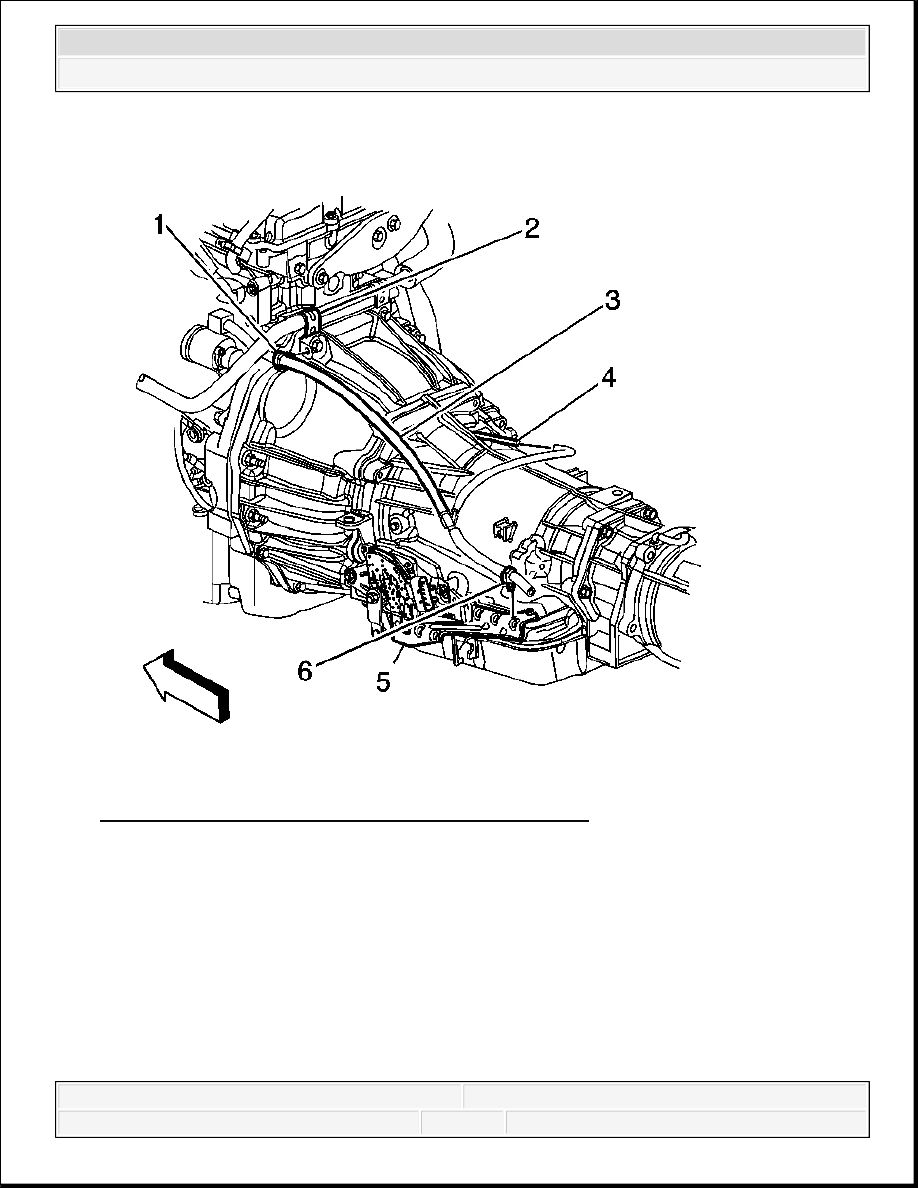 1
2
3
4
6
5